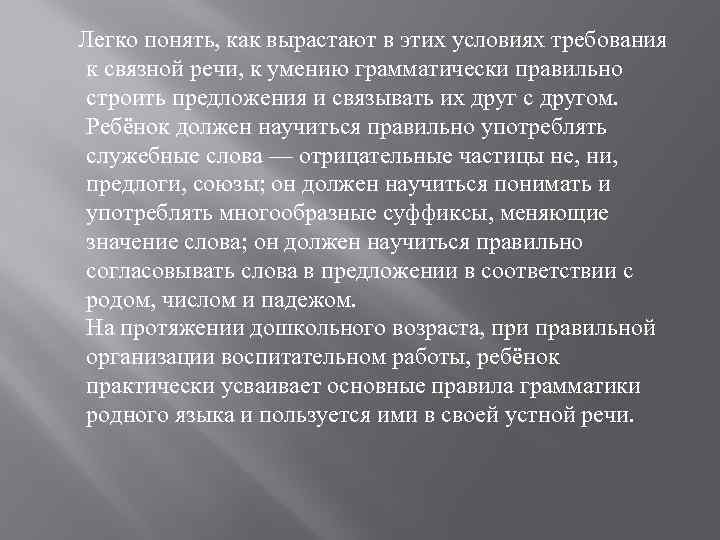 Легко понять, как вырастают в этих условиях требования к связной речи, к умению грамматически правильно строить предложения и связывать их друг с другом. Ребёнок должен научиться правильно употреблять служебные слова — отрицательные частицы не, ни, предлоги, союзы; он должен научиться понимать и употреблять многообразные суффиксы, меняющие значение слова; он должен научиться правильно согласовывать слова в предложении в соответствии с родом, числом и падежом.
На протяжении дошкольного возраста, при правильной организации воспитательном работы, ребёнок практически усваивает основные правила грамматики родного языка и пользуется ими в своей устной речи.